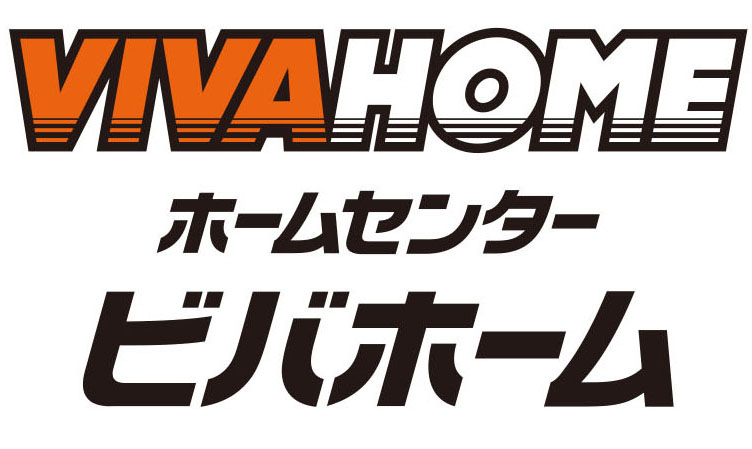 VIVAHOME

ホームセンター
ビバホーム